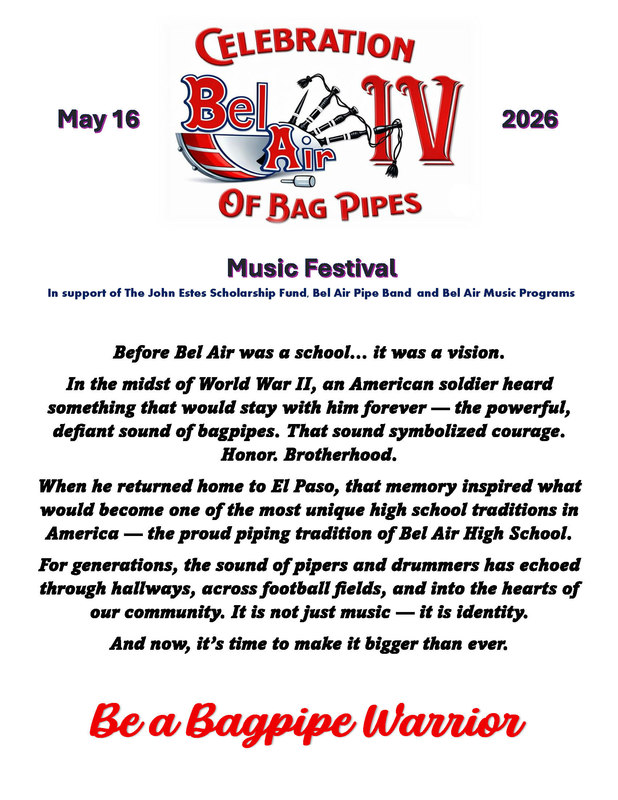 May 16

CELEBRATION

Bel Air

IV

OF BAG PIPES

2026

Music Festival

In support of The John Estes Scholarship Fund, Bel Air Pipe Band and Bel Air Music Programs

Before Bel Air was a school… it was a vision.

In the midst of World War II, an American soldier heard something that would stay with him forever — the powerful, defiant sound of bagpipes. That sound symbolized courage. Honor. Brotherhood.

When he returned home to El Paso, that memory inspired what would become one of the most unique high school traditions in America — the proud piping tradition of Bel Air High School.

For generations, the sound of pipers and drummers has echoed through hallways, across football fields, and into the hearts of our community. It is not just music — it is identity.

And now, it's time to make it bigger than ever.

Be a Bagpipe Warrior